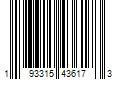 1 93315 43617 3